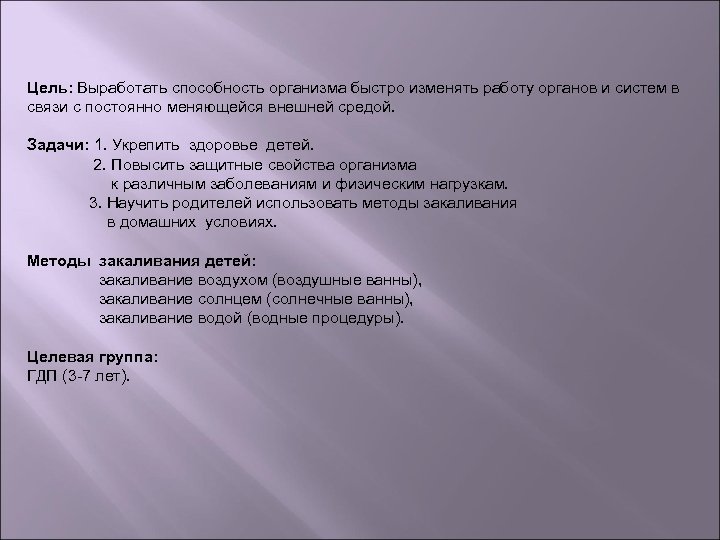 Цель: Выработать способность организма быстро изменять работу органов и систем в связи с постоянно меняющейся внешней средой.

Задачи: 1. Укрепить здоровье детей.
2. Повысить защитные свойства организма к различным заболеваниям и физическим нагрузкам.
3. Научить родителей использовать методы закаливания в домашних условиях.

Методы закаливания детей:
закаливание воздухом (воздушные ванны),
закаливание солнцем (солнечные ванны),
закаливание водой (водные процедуры).

Целевая группа:
ГДП (3-7 лет).